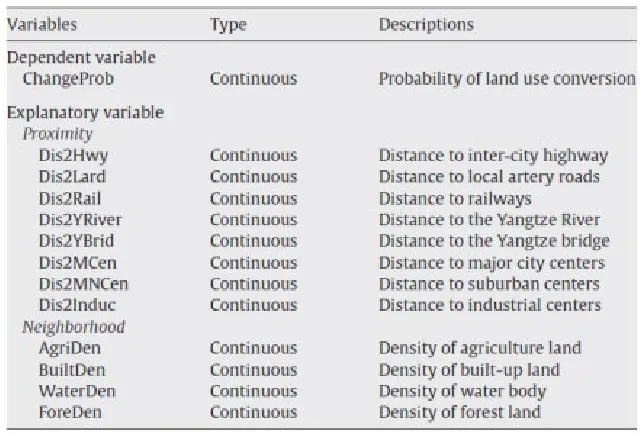 | Variables | Type | Descriptions |
|---|---|---|
| Dependent variable | | |
| ChangeProb | Continuous | Probability of land use conversion |
| Explanatory variable | | |
| Proximity | | |
| Dis2Hwy | Continuous | Distance to inter-city highway |
| Dis2Lard | Continuous | Distance to local artery roads |
| Dis2Rail | Continuous | Distance to railways |
| Dis2YRiver | Continuous | Distance to the Yangtze River |
| Dis2YBrid | Continuous | Distance to the Yangtze bridge |
| Dis2MCen | Continuous | Distance to major city centers |
| Dis2MNCen | Continuous | Distance to suburban centers |
| Dis2Induc | Continuous | Distance to industrial centers |
| Neighborhood | | |
| AgriDen | Continuous | Density of agriculture land |
| BuiltDen | Continuous | Density of built-up land |
| WaterDen | Continuous | Density of water body |
| ForeDen | Continuous | Density of forest land |